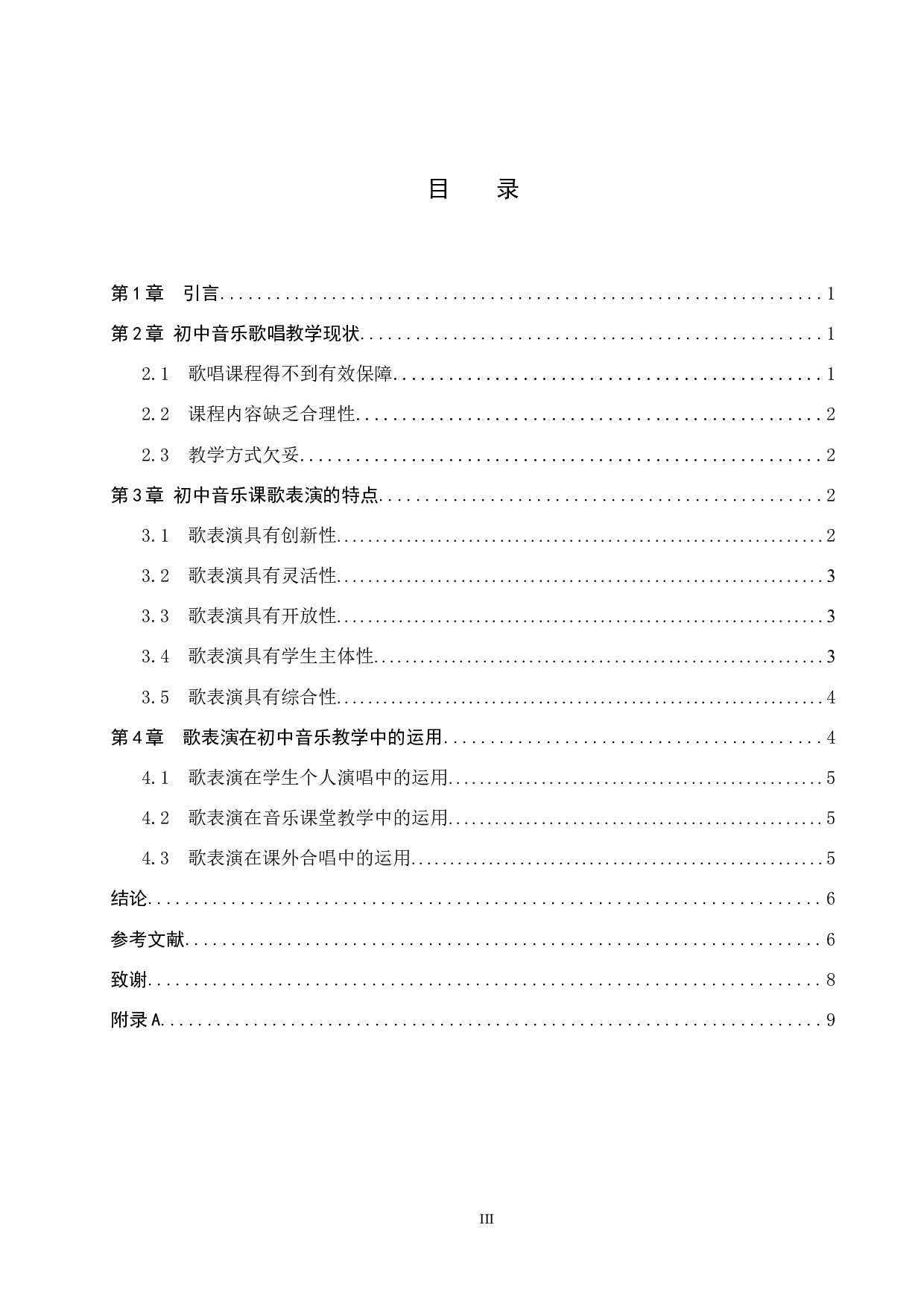 目 录

第1章 引言 1

第2章 初中音乐歌唱教学现状 1

2.1 歌唱课程得不到有效保障 1

2.2 课程内容缺乏合理性 2

2.3 教学方式欠妥 2

第3章 初中音乐课歌表演的特点 2

3.1 歌表演具有创新性 2

3.2 歌表演具有灵活性 3

3.3 歌表演具有开放性 3

3.4 歌表演具有学生主体性 3

3.5 歌表演具有综合性 4

第4章 歌表演在初中音乐教学中的运用 4

4.1 歌表演在学生个人演唱中的运用 5

4.2 歌表演在音乐课堂教学中的运用 5

4.3 歌表演在课外合唱中的运用 5

结论 6

参考文献 6

致谢 8

附录A 9

III